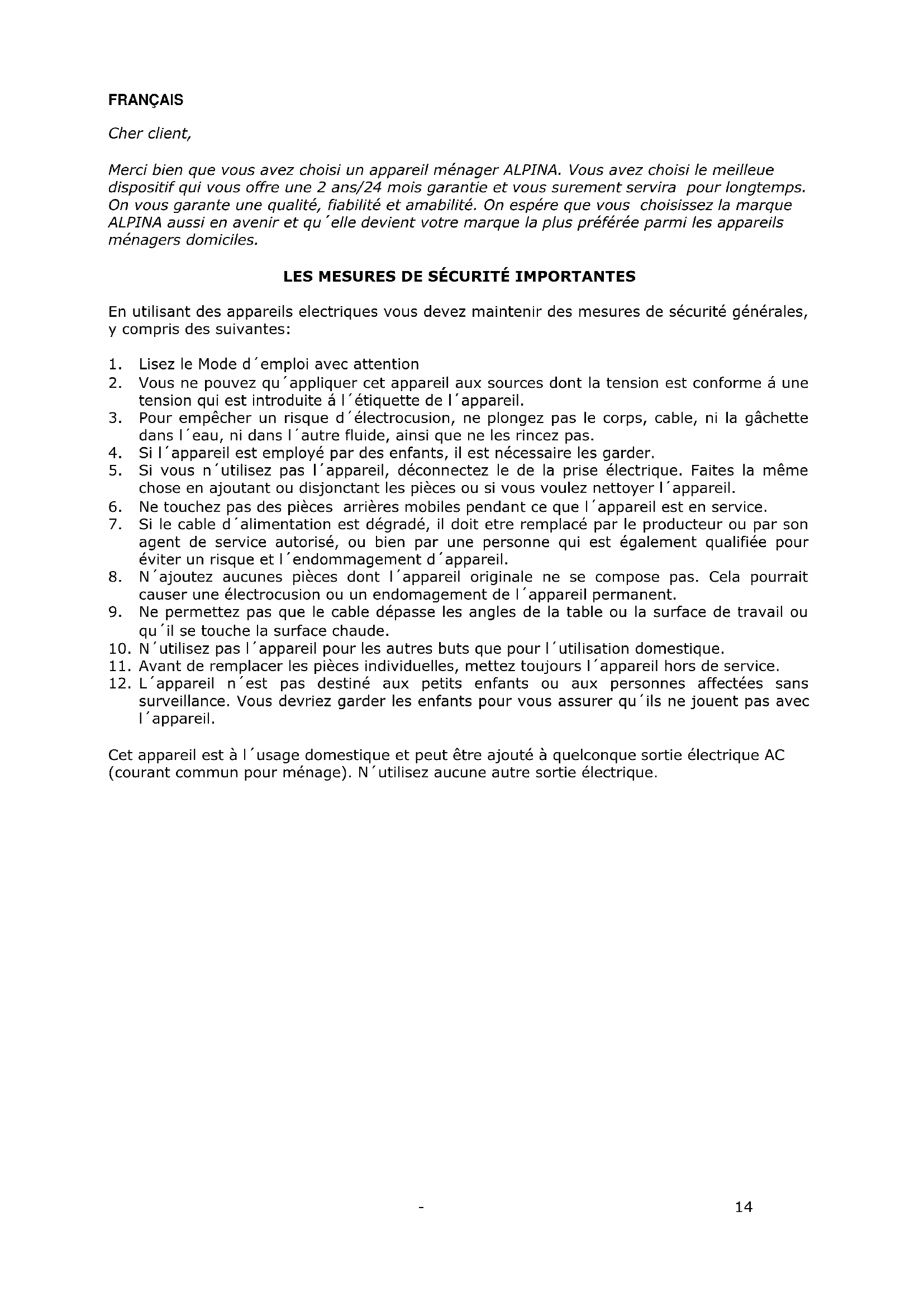 FRANÇAIS

Cher client,

Merci bien que vous avez choisi un appareil ménager ALPINA. Vous avez choisi le meilleue dispositif qui vous offre une 2 ans/24 mois garantie et vous surement servira pour longtemps. On vous garante une qualité, fiabilité et amabilité. On espére que vous choisissez la marque ALPINA aussi en avenir et qu´elle devient votre marque la plus préférée parmi les appareils ménagers domiciles.

LES MESURES DE SÉCURITÉ IMPORTANTES

En utilisant des appareils electriques vous devez maintenir des mesures de sécurité générales, y compris des suivantes:

1. Lisez le Mode d´emploi avec attention
2. Vous ne pouvez qu´appliquer cet appareil aux sources dont la tension est conforme á une tension qui est introduite á l´étiquette de l´appareil.
3. Pour empêcher un risque d´électrocusion, ne plongez pas le corps, cable, ni la gâchette dans l´eau, ni dans l´autre fluide, ainsi que ne les rincez pas.
4. Si l´appareil est employé par des enfants, il est nécessaire les garder.
5. Si vous n´utilisez pas l´appareil, déconnectez le de la prise électrique. Faites la même chose en ajoutant ou disjonctant les pièces ou si vous voulez nettoyer l´appareil.
6. Ne touchez pas des pièces arrières mobiles pendant ce que l´appareil est en service.
7. Si le cable d´alimentation est dégradé, il doit etre remplacé par le producteur ou par son agent de service autorisé, ou bien par une personne qui est également qualifiée pour éviter un risque et l´endommagement d´appareil.
8. N´ajoutez aucunes pièces dont l´appareil originale ne se compose pas. Cela pourrait causer une électrocusion ou un endomagement de l´appareil permanent.
9. Ne permettez pas que le cable dépasse les angles de la table ou la surface de travail ou qu´il se touche la surface chaude.
10. N´utilisez pas l´appareil pour les autres buts que pour l´utilisation domestique.
11. Avant de remplacer les pièces individuelles, mettez toujours l´appareil hors de service.
12. L´appareil n´est pas destiné aux petits enfants ou aux personnes affectées sans surveillance. Vous devriez garder les enfants pour vous assurer qu´ils ne jouent pas avec l´appareil.

Cet appareil est à l´usage domestique et peut être ajouté à quelconque sortie électrique AC (courant commun pour ménage). N´utilisez aucune autre sortie électrique.

- 14